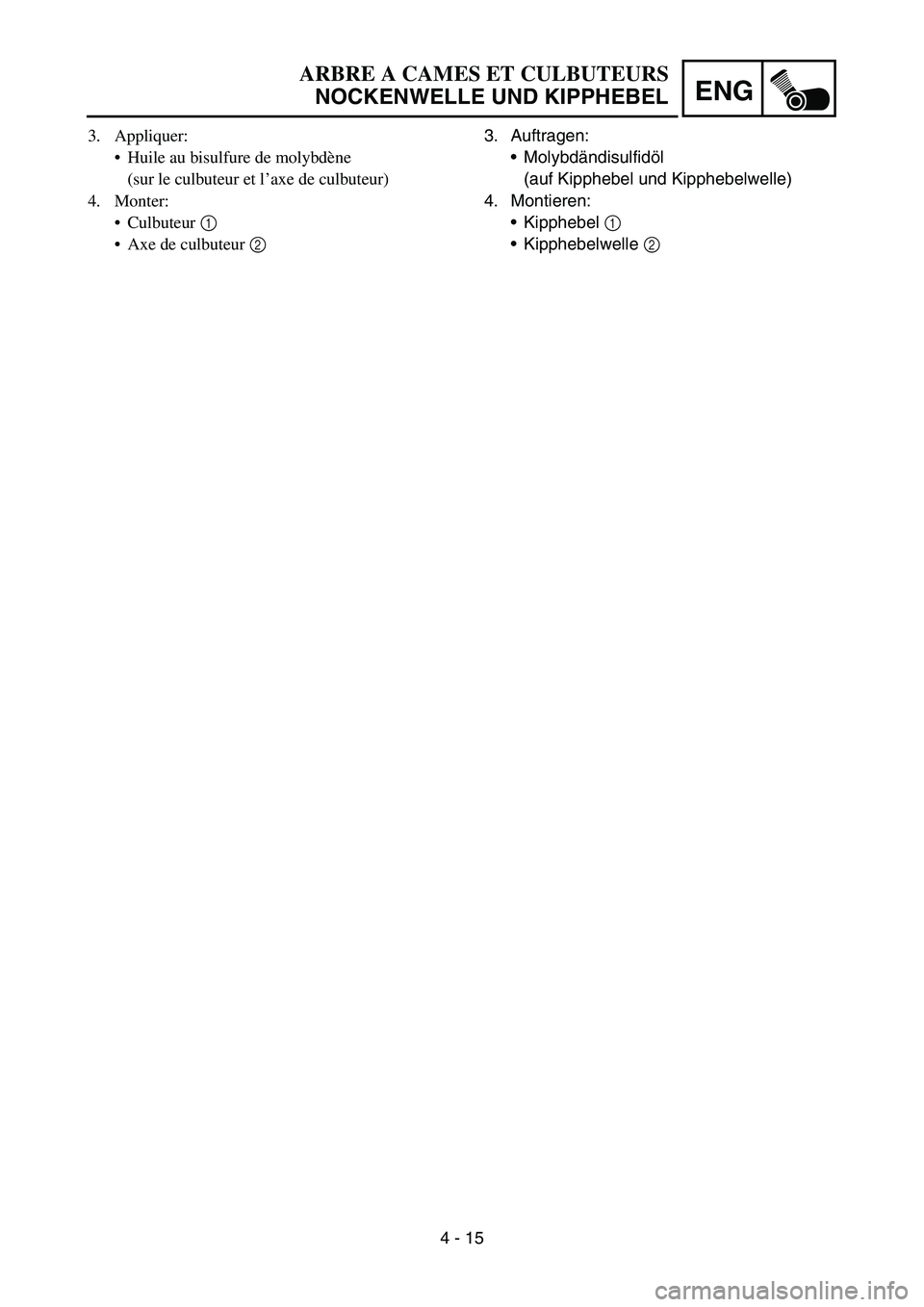 ARBRE A CAMES ET CULBUTEURS
NOCKENWELLE UND KIPPHEBEL

ENG

3. Appliquer:
• Huile au bisulfure de molybdène
(sur le culbuteur et l'axe de culbuteur)
4. Monter:
• Culbuteur ①
• Axe de culbuteur ②

3. Auftragen:
• Molybdändisulfidöl
(auf Kipphebel und Kipphebelwelle)
4. Montieren:
• Kipphebel ①
• Kipphebelwelle ②

4 - 15

carmanualsonline.info